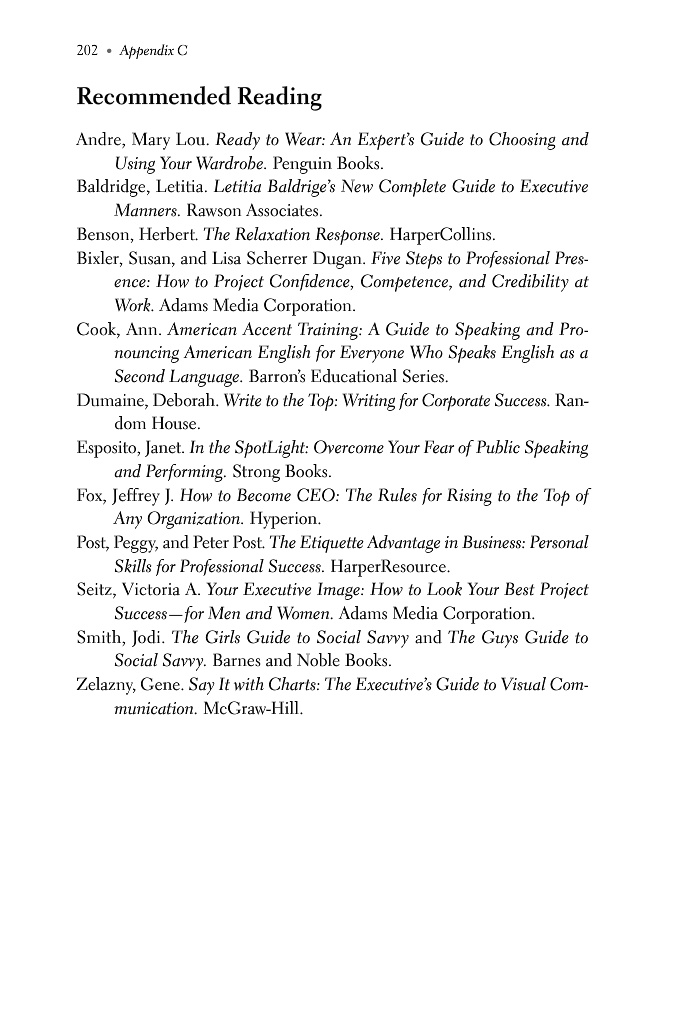 202 • Appendix C

Recommended Reading

Andre, Mary Lou. Ready to Wear: An Expert's Guide to Choosing and Using Your Wardrobe. Penguin Books.
Baldridge, Letitia. Letitia Baldrige's New Complete Guide to Executive Manners. Rawson Associates.
Benson, Herbert. The Relaxation Response. HarperCollins.
Bixler, Susan, and Lisa Scherrer Dugan. Five Steps to Professional Presence: How to Project Confidence, Competence, and Credibility at Work. Adams Media Corporation.
Cook, Ann. American Accent Training: A Guide to Speaking and Pronouncing American English for Everyone Who Speaks English as a Second Language. Barron's Educational Series.
Dumaine, Deborah. Write to the Top: Writing for Corporate Success. Random House.
Esposito, Janet. In the SpotLight: Overcome Your Fear of Public Speaking and Performing. Strong Books.
Fox, Jeffrey J. How to Become CEO: The Rules for Rising to the Top of Any Organization. Hyperion.
Post, Peggy, and Peter Post. The Etiquette Advantage in Business: Personal Skills for Professional Success. HarperResource.
Seitz, Victoria A. Your Executive Image: How to Look Your Best Project Success—for Men and Women. Adams Media Corporation.
Smith, Jodi. The Girls Guide to Social Savvy and The Guys Guide to Social Savvy. Barnes and Noble Books.
Zelazny, Gene. Say It with Charts: The Executive's Guide to Visual Communication. McGraw-Hill.